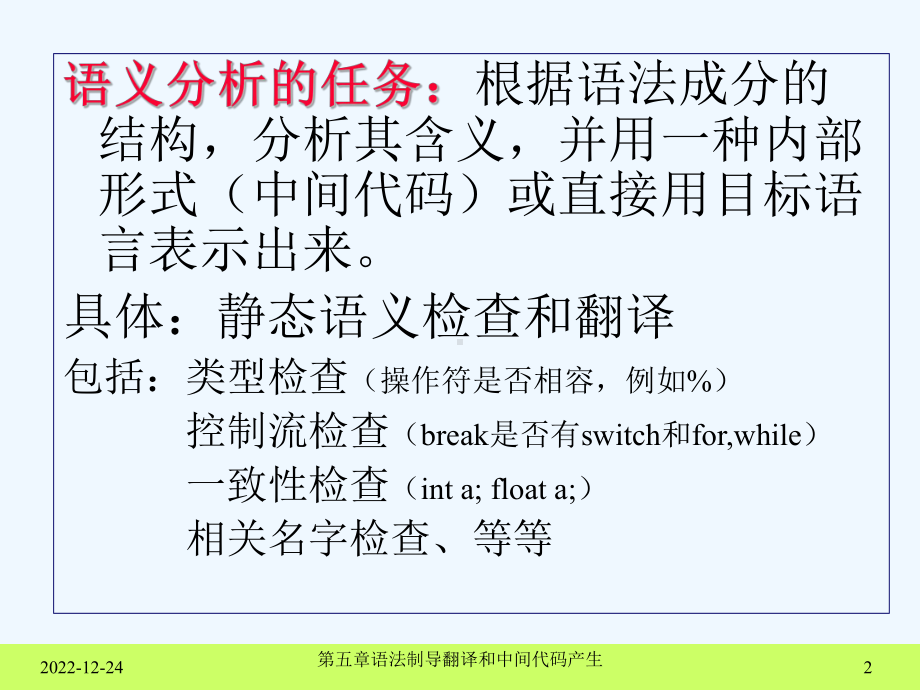 语义分析的任务：根据语法成分的结构，分析其含义，并用一种内部形式（中间代码）或直接用目标语言表示出来。

具体：静态语义检查和翻译

包括：类型检查（操作符是否相容，例如%）

控制流检查（break是否有switch和for,while）

一致性检查（int a; float a;）

相关名字检查、等等

2022-12-24

第五章语法制导翻译和中间代码产生

2